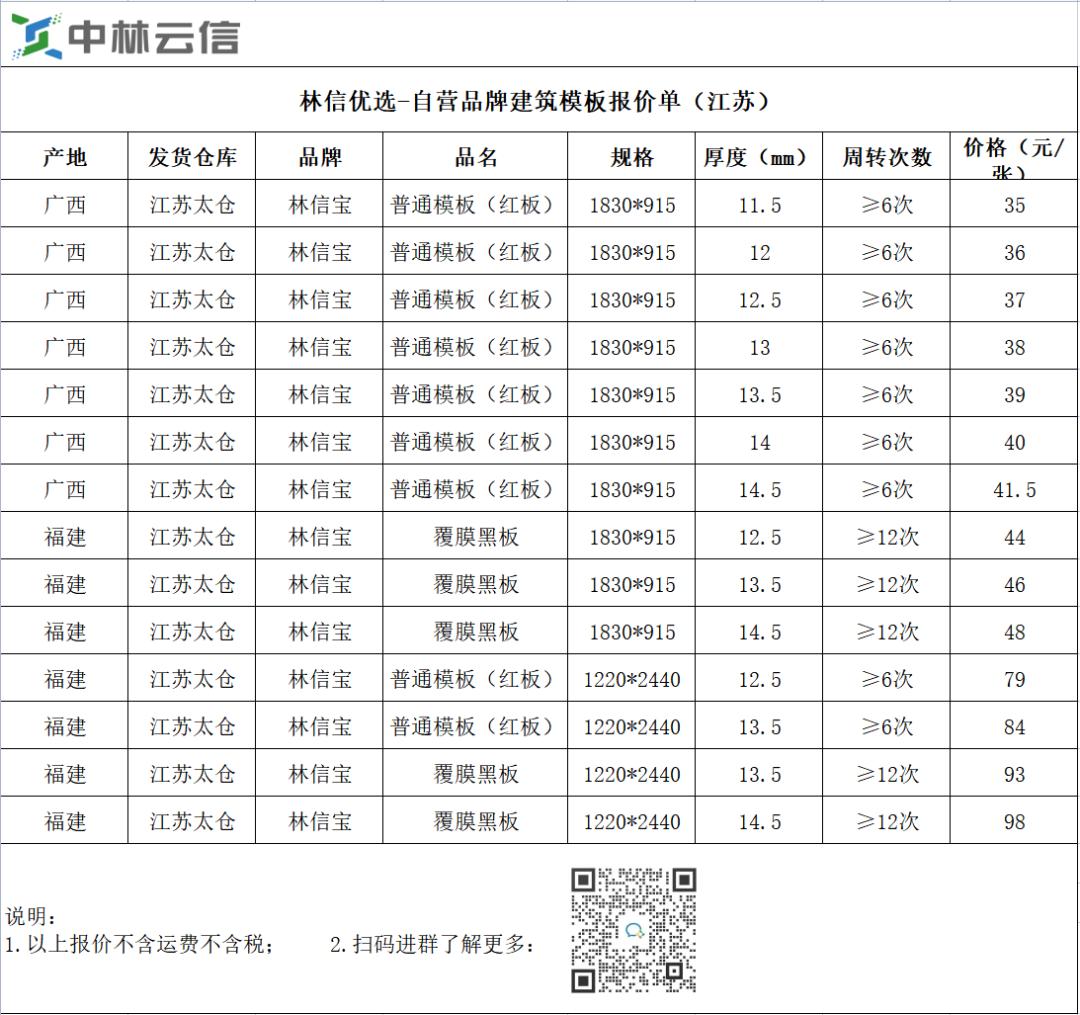 中林云信

林信优选-自营品牌建筑模板报价单（江苏）

| 产地 | 发货仓库 | 品牌 | 品名 | 规格 | 厚度（mm） | 周转次数 | 价格（元/张） |
|---|---|---|---|---|---|---|---|
| 广西 | 江苏太仓 | 林信宝 | 普通模板（红板） | 1830*915 | 11.5 | ≥6次 | 35 |
| 广西 | 江苏太仓 | 林信宝 | 普通模板（红板） | 1830*915 | 12 | ≥6次 | 36 |
| 广西 | 江苏太仓 | 林信宝 | 普通模板（红板） | 1830*915 | 12.5 | ≥6次 | 37 |
| 广西 | 江苏太仓 | 林信宝 | 普通模板（红板） | 1830*915 | 13 | ≥6次 | 38 |
| 广西 | 江苏太仓 | 林信宝 | 普通模板（红板） | 1830*915 | 13.5 | ≥6次 | 39 |
| 广西 | 江苏太仓 | 林信宝 | 普通模板（红板） | 1830*915 | 14 | ≥6次 | 40 |
| 广西 | 江苏太仓 | 林信宝 | 普通模板（红板） | 1830*915 | 14.5 | ≥6次 | 41.5 |
| 福建 | 江苏太仓 | 林信宝 | 覆膜黑板 | 1830*915 | 12.5 | ≥12次 | 44 |
| 福建 | 江苏太仓 | 林信宝 | 覆膜黑板 | 1830*915 | 13.5 | ≥12次 | 46 |
| 福建 | 江苏太仓 | 林信宝 | 覆膜黑板 | 1830*915 | 14.5 | ≥12次 | 48 |
| 福建 | 江苏太仓 | 林信宝 | 普通模板（红板） | 1220*2440 | 12.5 | ≥6次 | 79 |
| 福建 | 江苏太仓 | 林信宝 | 普通模板（红板） | 1220*2440 | 13.5 | ≥6次 | 84 |
| 福建 | 江苏太仓 | 林信宝 | 覆膜黑板 | 1220*2440 | 13.5 | ≥12次 | 93 |
| 福建 | 江苏太仓 | 林信宝 | 覆膜黑板 | 1220*2440 | 14.5 | ≥12次 | 98 |

说明：
1.以上报价不含运费不含税；　2.扫码进群了解更多：